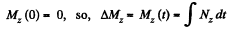 $M_z(0) = 0$, so, $\Delta M_z = M_z(t) = \int N_z \, dt$